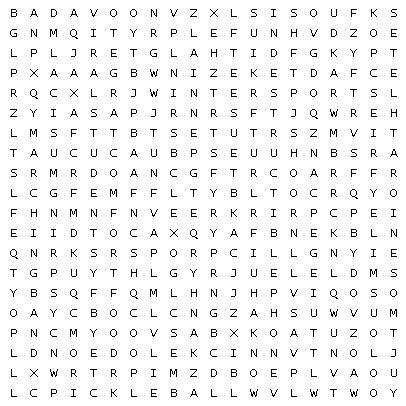 B A D A V O O N V Z X L S I S O U F K S
G N M Q I T Y R P L E F U N H V D Z O E
L P L J R E T G L A H T I D F G K Y P T
P X A A A G B W N I Z E K E T D A F C E
R Q C X L R J W I N T E R S P O R T S L
Z Y I A S A P J R N R S F T J Q W R E H
L M S F T T B T S E T U T R S Z M V I T
T A U C U C A U B P S E U U H N B S R A
S R M R D O A N C G F T R C O A R F F R
L C G F E M F F L T Y B L T O C R Q Y O
F H N M N F N V E E R K R I R P C P E I
E I I D T O C A X Q Y A F B N E K B L N
Q N R K S R S P O R P C I L L G N Y I E
T G P U Y T H L G Y R J U E L E L D M S
Y B S Q F F Q M L H N J H P V I Q O S O
O A Y C B O C L C N G Z A H S U W V U M
P N C M Y O O V S A B X K O A T U Z O T
L D N O E D O L E K C I N N V T N O L J
L X W R T R P I M Z D B O E P L V A O U
L C P I C K L E B A L L W V L W T W O Y